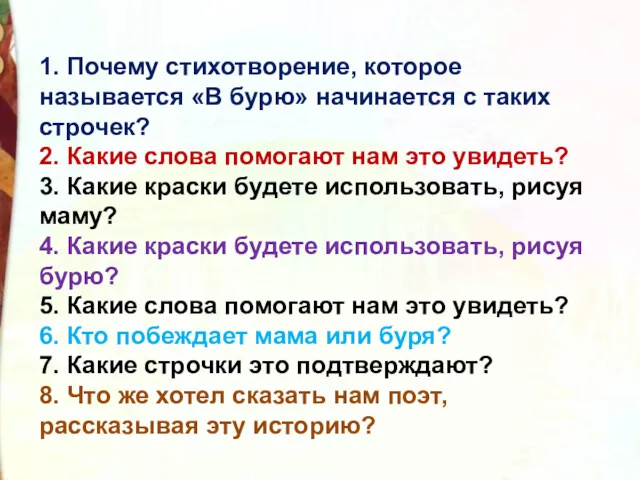 1. Почему стихотворение, которое называется «В бурю» начинается с таких строчек?
2. Какие слова помогают нам это увидеть?
3. Какие краски будете использовать, рисуя маму?
4. Какие краски будете использовать, рисуя бурю?
5. Какие слова помогают нам это увидеть?
6. Кто побеждает мама или буря?
7. Какие строчки это подтверждают?
8. Что же хотел сказать нам поэт, рассказывая эту историю?